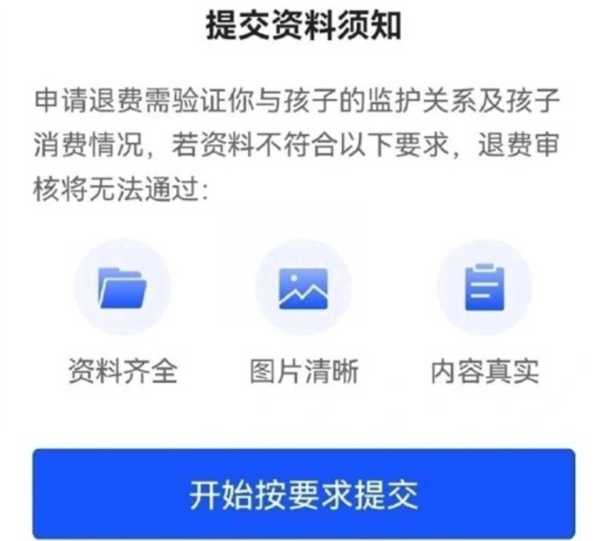 提交资料须知

申请退费需验证你与孩子的监护关系及孩子消费情况，若资料不符合以下要求，退费审核将无法通过：

资料齐全

图片清晰

内容真实

开始按要求提交